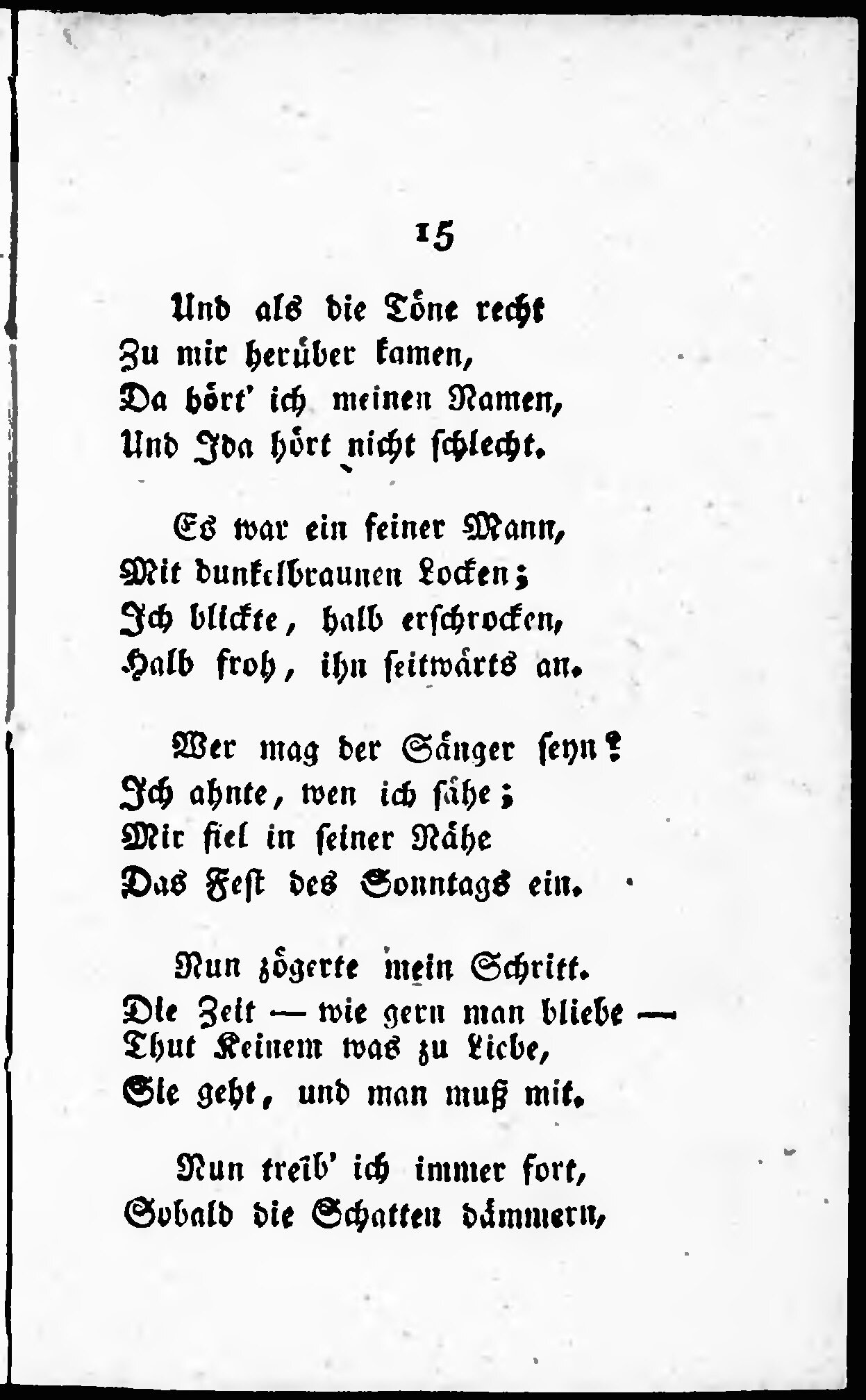 15

Und als die Töne recht
Zu mir herüber kamen,
Da hört' ich meinen Namen,
Und Ida hört nicht schlecht.

Es war ein feiner Mann,
Mit dunkelbraunen Locken;
Ich blickte, halb erschrocken,
Halb froh, ihn seitwärts an.

Wer mag der Sänger seyn?
Ich ahnte, wen ich sähe;
Mir fiel in seiner Nähe
Das Fest des Sonntags ein.

Nun zögerte mein Schritt.
Die Zeit — wie gern man bliebe —
Thut Keinem was zu Liebe,
Sie geht, und man muß mit.

Nun treib' ich immer fort,
Sobald die Schatten dämmern,